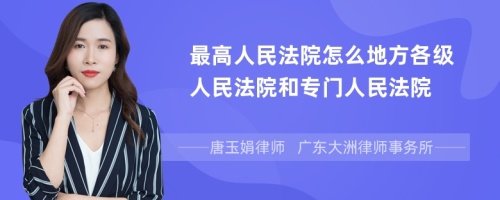 最高人民法院怎么地方各级人民法院和专门人民法院

——唐玉娟律师 广东大洲律师事务所——